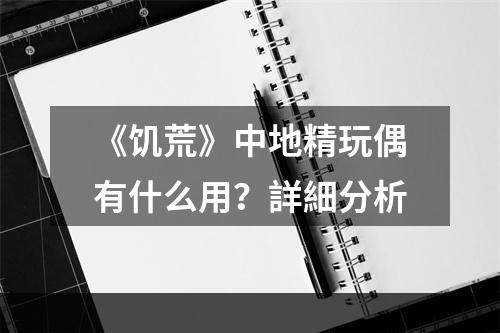 《饥荒》中地精玩偶有什么用？詳細分析